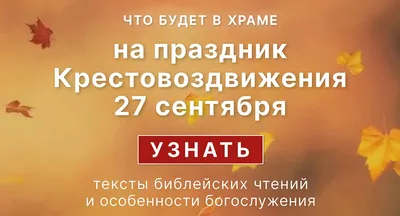 ЧТО БУДЕТ В ХРАМЕ

на праздник Крестовоздвижения 27 сентября

УЗНАТЬ

тексты библейских чтений и особенности богослужения